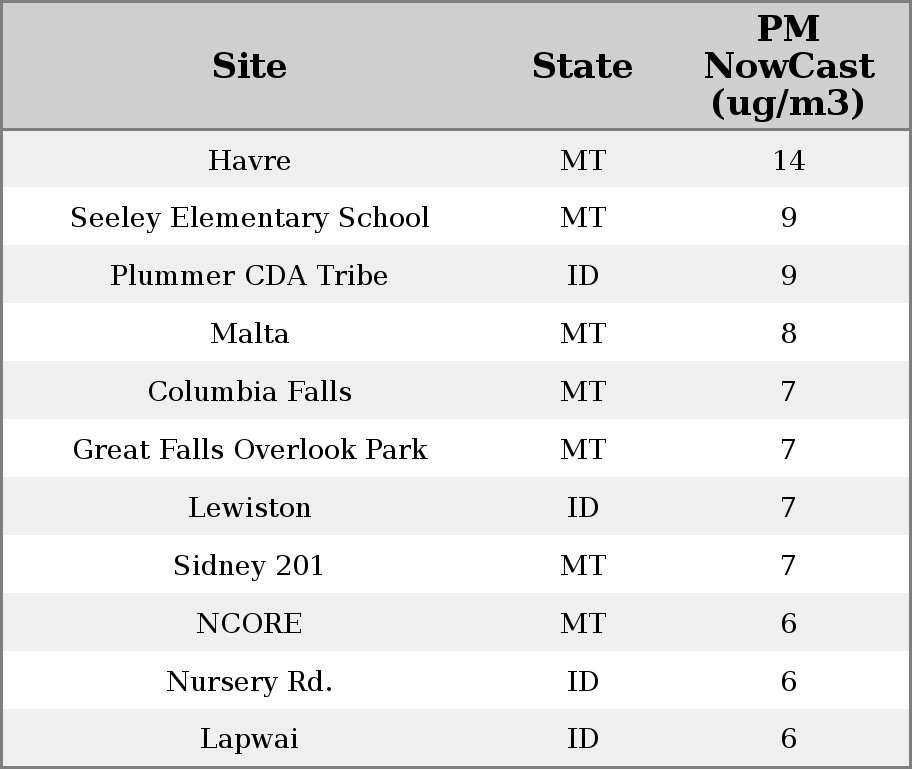 | Site | State | PM NowCast (ug/m3) |
|---|---|---|
| Havre | MT | 14 |
| Seeley Elementary School | MT | 9 |
| Plummer CDA Tribe | ID | 9 |
| Malta | MT | 8 |
| Columbia Falls | MT | 7 |
| Great Falls Overlook Park | MT | 7 |
| Lewiston | ID | 7 |
| Sidney 201 | MT | 7 |
| NCORE | MT | 6 |
| Nursery Rd. | ID | 6 |
| Lapwai | ID | 6 |